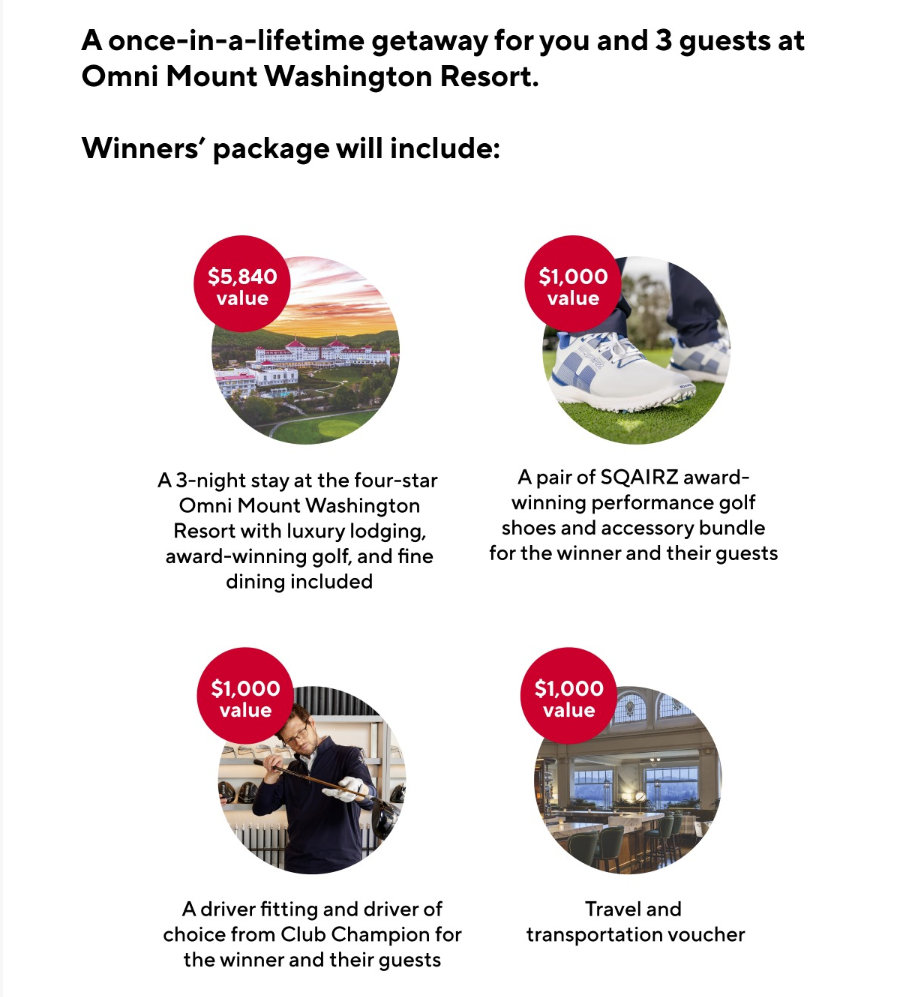 A once-in-a-lifetime getaway for you and 3 guests at Omni Mount Washington Resort.

Winners' package will include:

$5,840 value

A 3-night stay at the four-star Omni Mount Washington Resort with luxury lodging, award-winning golf, and fine dining included

$1,000 value

A pair of SQAIRZ award-winning performance golf shoes and accessory bundle for the winner and their guests

$1,000 value

A driver fitting and driver of choice from Club Champion for the winner and their guests

$1,000 value

Travel and transportation voucher